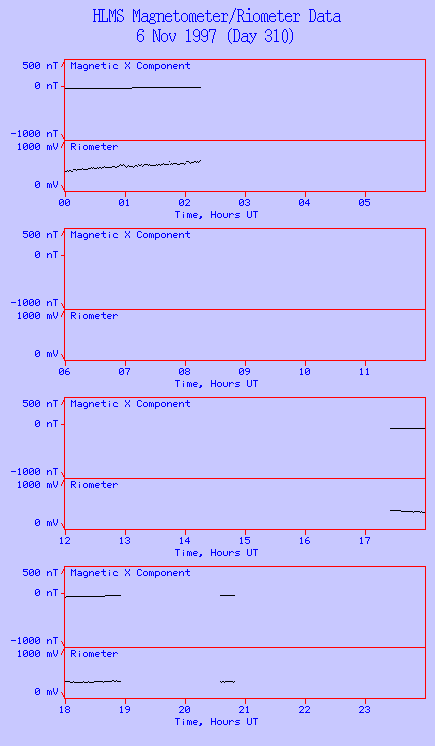 HLMS Magnetometer/Riometer Data
6 Nov 1997 (Day 310)

500 nT
0 nT
-1000 nT
Magnetic X Component
1000 mV
0 mV
Riometer
00 01 02 03 04 05
Time, Hours UT

500 nT
0 nT
-1000 nT
Magnetic X Component
1000 mV
0 mV
Riometer
06 07 08 09 10 11
Time, Hours UT

500 nT
0 nT
-1000 nT
Magnetic X Component
1000 mV
0 mV
Riometer
12 13 14 15 16 17
Time, Hours UT

500 nT
0 nT
-1000 nT
Magnetic X Component
1000 mV
0 mV
Riometer
18 19 20 21 22 23
Time, Hours UT